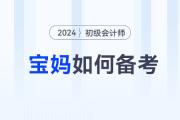 2024 初级会计师

宝妈如何备考